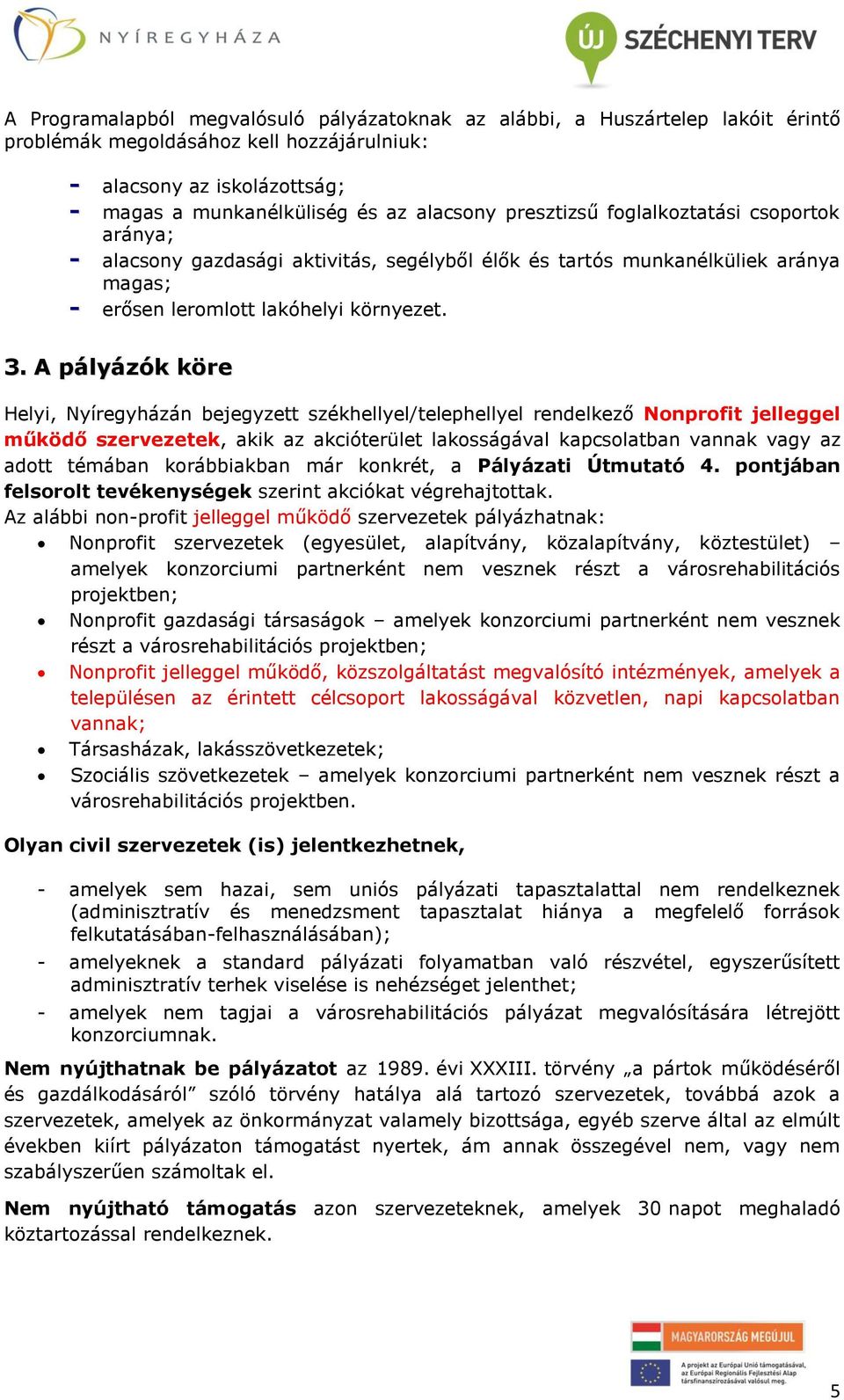 NYÍREGYHÁZA

ÚJ SZÉCHENYI TERV

A Programalapból megvalósuló pályázatoknak az alábbi, a Huszártelep lakóit érintő problémák megoldásához kell hozzájárulniuk:

- alacsony az iskolázottság;
- magas a munkanélküliség és az alacsony presztizsű foglalkoztatási csoportok aránya;
- alacsony gazdasági aktivitás, segélyből élők és tartós munkanélküliek aránya magas;
- erősen leromlott lakóhelyi környezet.

3. A pályázók köre

Helyi, Nyíregyházán bejegyzett székhellyel/telephellyel rendelkező Nonprofit jelleggel működő szervezetek, akik az akcióterület lakosságával kapcsolatban vannak vagy az adott témában korábbiakban már konkrét, a Pályázati Útmutató 4. pontjában felsorolt tevékenységek szerint akciókat végrehajtottak.
Az alábbi non-profit jelleggel működő szervezetek pályázhatnak:
• Nonprofit szervezetek (egyesület, alapítvány, közalapítvány, köztestület) – amelyek konzorciumi partnerként nem vesznek részt a városrehabilitációs projektben;
• Nonprofit gazdasági társaságok – amelyek konzorciumi partnerként nem vesznek részt a városrehabilitációs projektben;
• Nonprofit jelleggel működő, közszolgáltatást megvalósító intézmények, amelyek a településen az érintett célcsoport lakosságával közvetlen, napi kapcsolatban vannak;
• Társasházak, lakásszövetkezetek;
• Szociális szövetkezetek – amelyek konzorciumi partnerként nem vesznek részt a városrehabilitációs projektben.

Olyan civil szervezetek (is) jelentkezhetnek,

- amelyek sem hazai, sem uniós pályázati tapasztalattal nem rendelkeznek (adminisztratív és menedzsment tapasztalat hiánya a megfelelő források felkutatásában-felhasználásában);
- amelyeknek a standard pályázati folyamatban való részvétel, egyszerűsített adminisztratív terhek viselése is nehézséget jelenthet;
- amelyek nem tagjai a városrehabilitációs pályázat megvalósítására létrejött konzorciumnak.

Nem nyújthatnak be pályázatot az 1989. évi XXXIII. törvény „a pártok működéséről és gazdálkodásáról” szóló törvény hatálya alá tartozó szervezetek, továbbá azok a szervezetek, amelyek az önkormányzat valamely bizottsága, egyéb szerve által az elmúlt években kiírt pályázaton támogatást nyertek, ám annak összegével nem, vagy nem szabályszerűen számoltak el.

Nem nyújtható támogatás azon szervezeteknek, amelyek 30 napot meghaladó köztartozással rendelkeznek.

MAGYARORSZÁG MEGÚJUL
A projekt az Európai Unió támogatásával, az Európai Regionális Fejlesztési Alap társfinanszírozásával valósul meg.

5